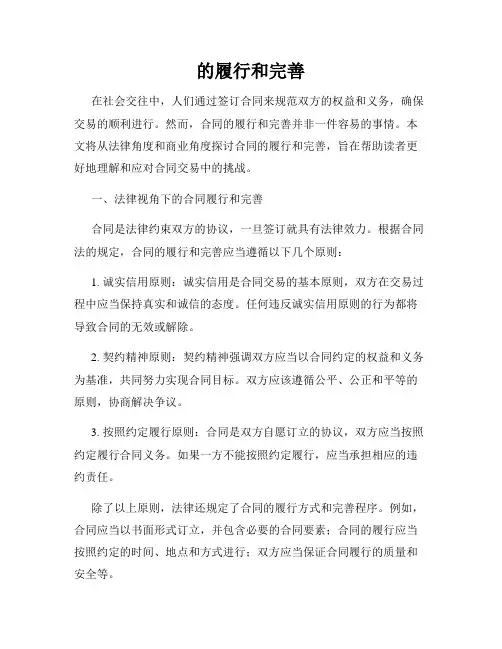 的履行和完善

在社会交往中，人们通过签订合同来规范双方的权益和义务，确保交易的顺利进行。然而，合同的履行和完善并非一件容易的事情。本文将从法律角度和商业角度探讨合同的履行和完善，旨在帮助读者更好地理解和应对合同交易中的挑战。

一、法律视角下的合同履行和完善

合同是法律约束双方的协议，一旦签订就具有法律效力。根据合同法的规定，合同的履行和完善应当遵循以下几个原则：

1. 诚实信用原则：诚实信用是合同交易的基本原则，双方在交易过程中应当保持真实和诚信的态度。任何违反诚实信用原则的行为都将导致合同的无效或解除。

2. 契约精神原则：契约精神强调双方应当以合同约定的权益和义务为基准，共同努力实现合同目标。双方应该遵循公平、公正和平等的原则，协商解决争议。

3. 按照约定履行原则：合同是双方自愿订立的协议，双方应当按照约定履行合同义务。如果一方不能按照约定履行，应当承担相应的违约责任。

除了以上原则，法律还规定了合同的履行方式和完善程序。例如，合同应当以书面形式订立，并包含必要的合同要素；合同的履行应当按照约定的时间、地点和方式进行；双方应当保证合同履行的质量和安全等。